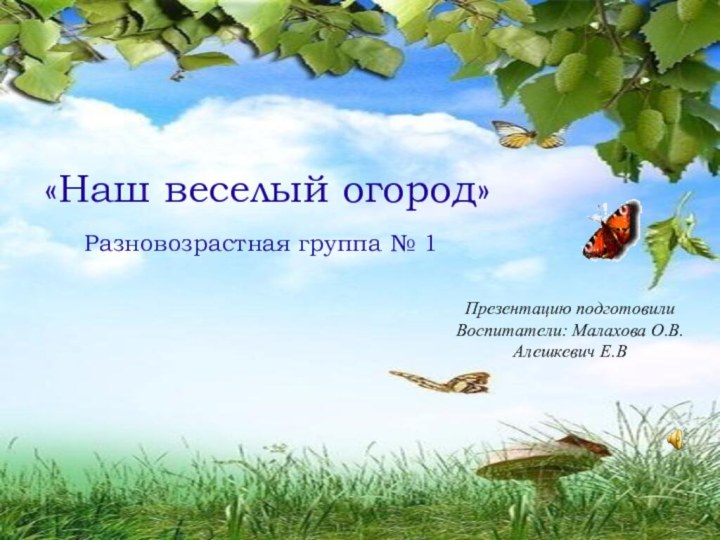 «Наш веселый огород»

Разновозрастная группа № 1

Презентацию подготовили
Воспитатели: Малахова О.В.
Алешкевич Е.В